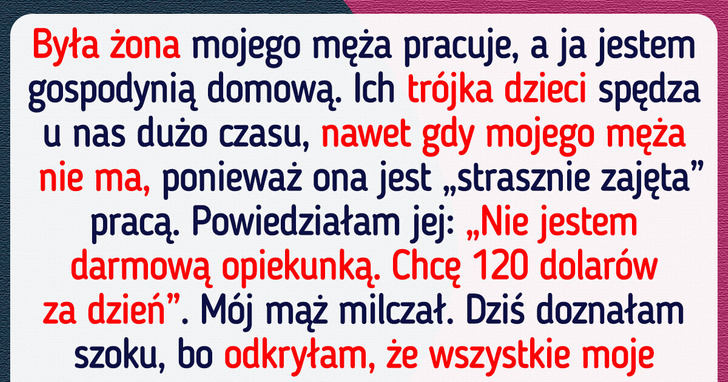 Była żona mojego męża pracuje, a ja jestem gospodynią domową. Ich trójka dzieci spędza u nas dużo czasu, nawet gdy mojego męża nie ma, ponieważ ona jest „strasznie zajęta” pracą. Powiedziałam jej: „Nie jestem darmową opiekunką. Chcę 120 dolarów za dzień”. Mój mąż milczał. Dziś doznałam szoku, bo odkryłam, że wszystkie moje